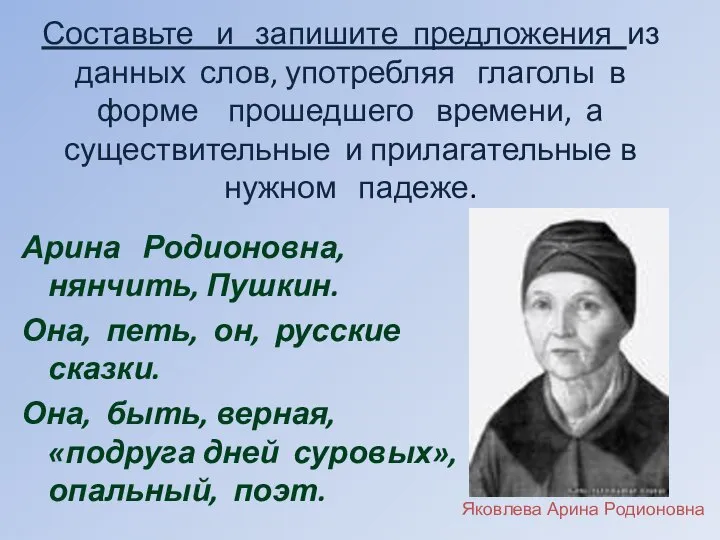 Составьте и запишите предложения из данных слов, употребляя глаголы в форме прошедшего времени, а существительные и прилагательные в нужном падеже.

Арина Родионовна, нянчить, Пушкин.

Она, петь, он, русские сказки.

Она, быть, верная, «подруга дней суровых», опальный, поэт.

Яковлева Арина Родионовна